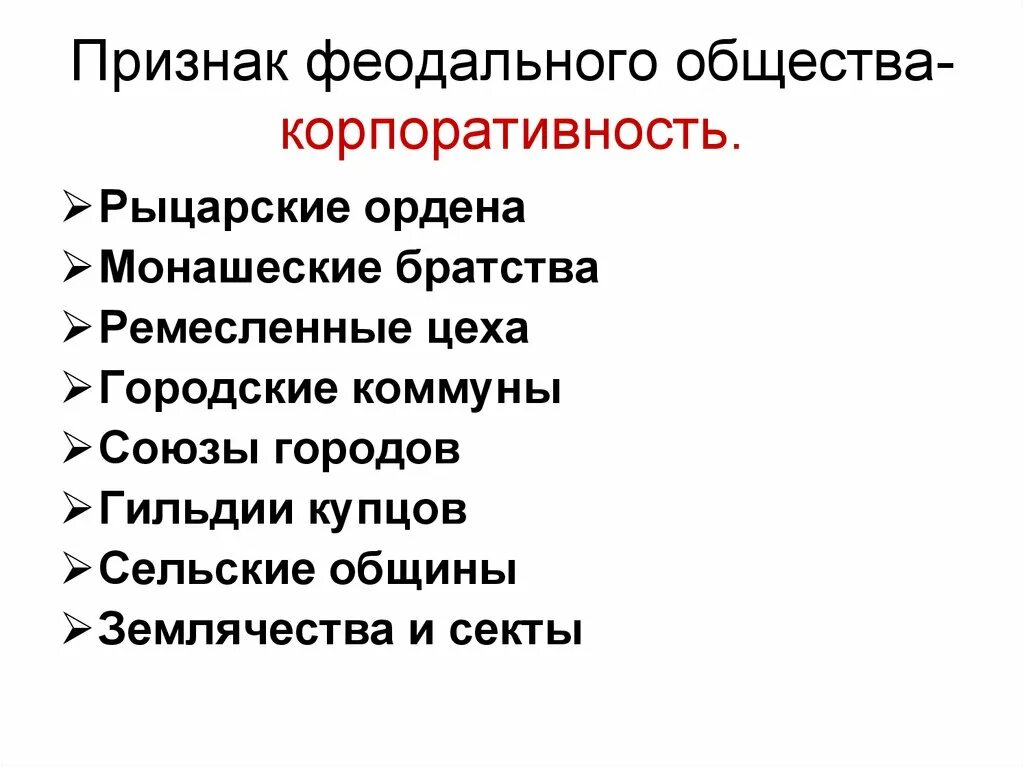 Признак феодального общества-корпоративность.

➢ Рыцарские ордена
➢ Монашеские братства
➢ Ремесленные цеха
➢ Городские коммуны
➢ Союзы городов
➢ Гильдии купцов
➢ Сельские общины
➢ Землячества и секты